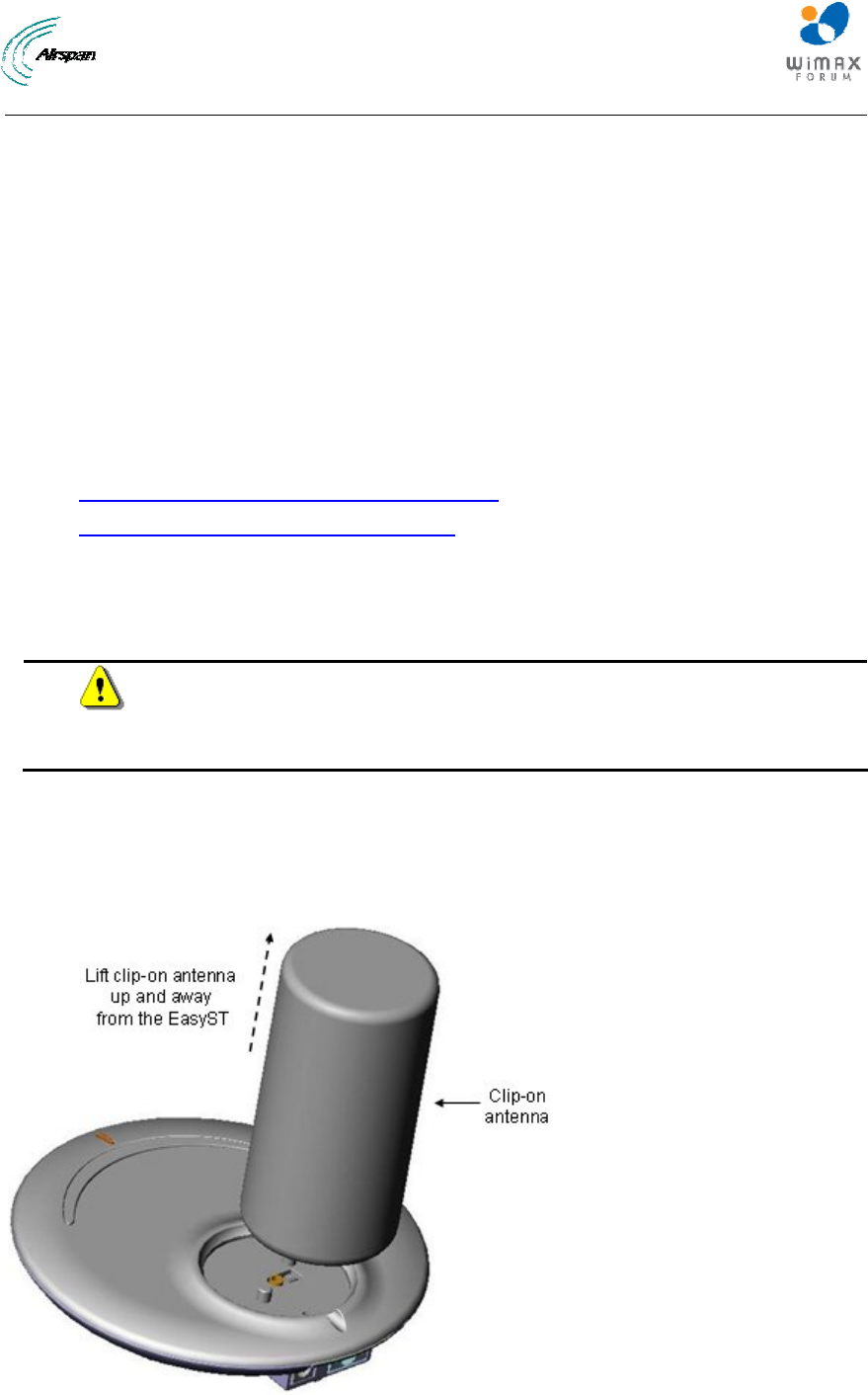 Airspan

WiMAX FORUM

Lift clip-on antenna up and away from the EasyST

Clip-on antenna